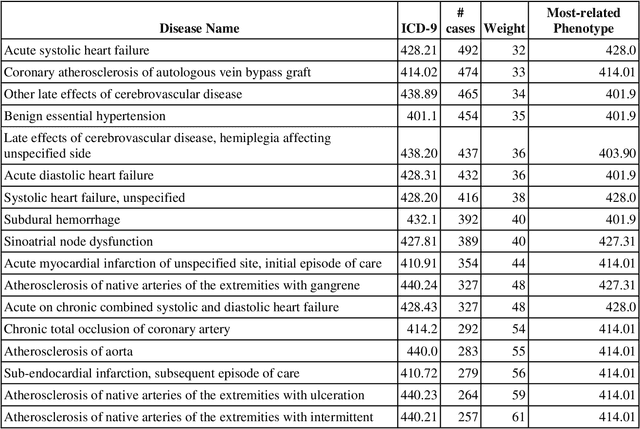 | Disease Name | ICD-9 | # cases | Weight | Most-related Phenotype |
|---|---|---|---|---|
| Acute systolic heart failure | 428.21 | 492 | 32 | 428.0 |
| Coronary atherosclerosis of autologous vein bypass graft | 414.02 | 474 | 33 | 414.01 |
| Other late effects of cerebrovascular disease | 438.89 | 465 | 34 | 401.9 |
| Benign essential hypertension | 401.1 | 454 | 35 | 401.9 |
| Late effects of cerebrovascular disease, hemiplegia affecting unspecified side | 438.20 | 437 | 36 | 403.90 |
| Acute diastolic heart failure | 428.31 | 432 | 36 | 401.9 |
| Systolic heart failure, unspecified | 428.20 | 416 | 38 | 428.0 |
| Subdural hemorrhage | 432.1 | 392 | 40 | 401.9 |
| Sinoatrial node dysfunction | 427.81 | 389 | 40 | 427.31 |
| Acute myocardial infarction of unspecified site, initial episode of care | 410.91 | 354 | 44 | 414.01 |
| Atherosclerosis of native arteries of the extremities with gangrene | 440.24 | 327 | 48 | 427.31 |
| Acute on chronic combined systolic and diastolic heart failure | 428.43 | 327 | 48 | 428.0 |
| Chronic total occlusion of coronary artery | 414.2 | 292 | 54 | 414.01 |
| Atherosclerosis of aorta | 440.0 | 283 | 55 | 414.01 |
| Sub-endocardial infarction, subsequent episode of care | 410.72 | 279 | 56 | 414.01 |
| Atherosclerosis of native arteries of the extremities with ulceration | 440.23 | 264 | 59 | 414.01 |
| Atherosclerosis of native arteries of the extremities with intermittent | 440.21 | 257 | 61 | 414.01 |